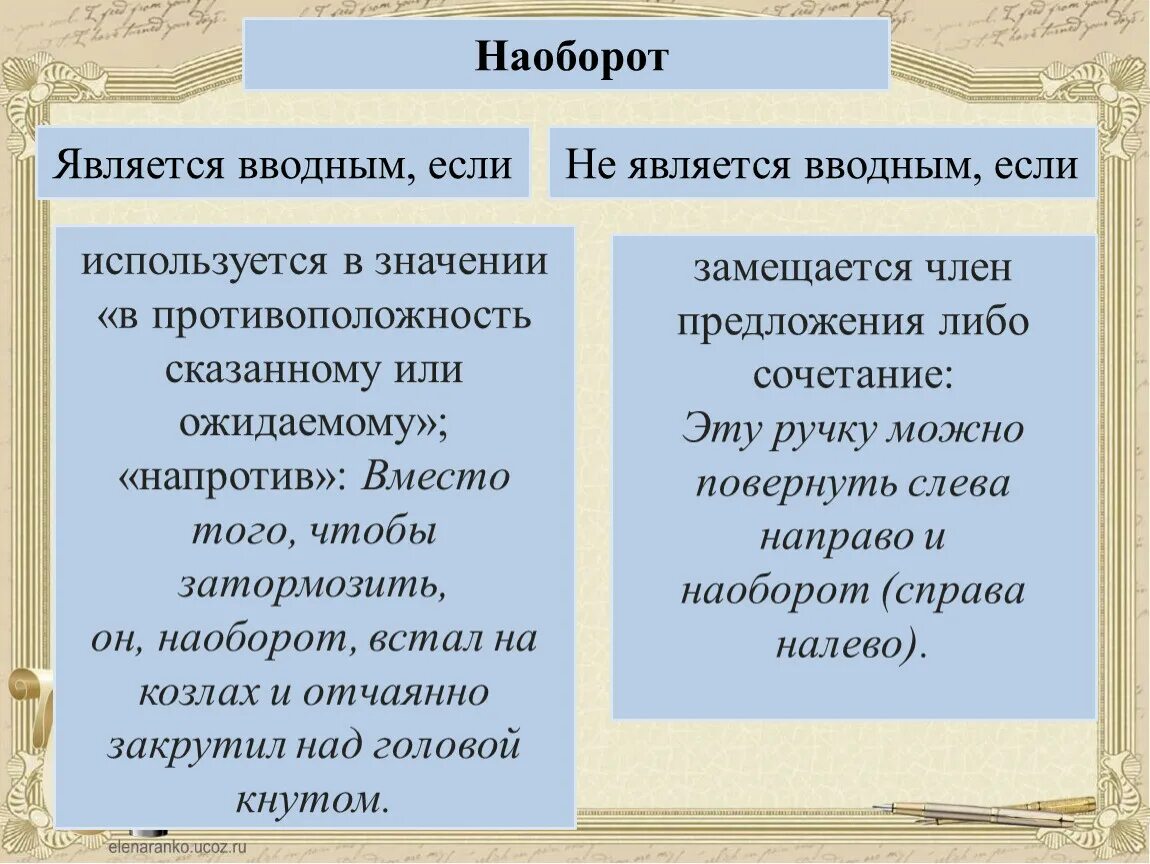 Наоборот

Является вводным, если

используется в значении «в противоположность сказанному или ожидаемому»; «напротив»: Вместо того, чтобы затормозить, он, наоборот, встал на козлах и отчаянно закрутил над головой кнутом.

Не является вводным, если

замещается член предложения либо сочетание: Эту ручку можно повернуть слева направо и наоборот (справа налево).

elenaranko.ucoz.ru